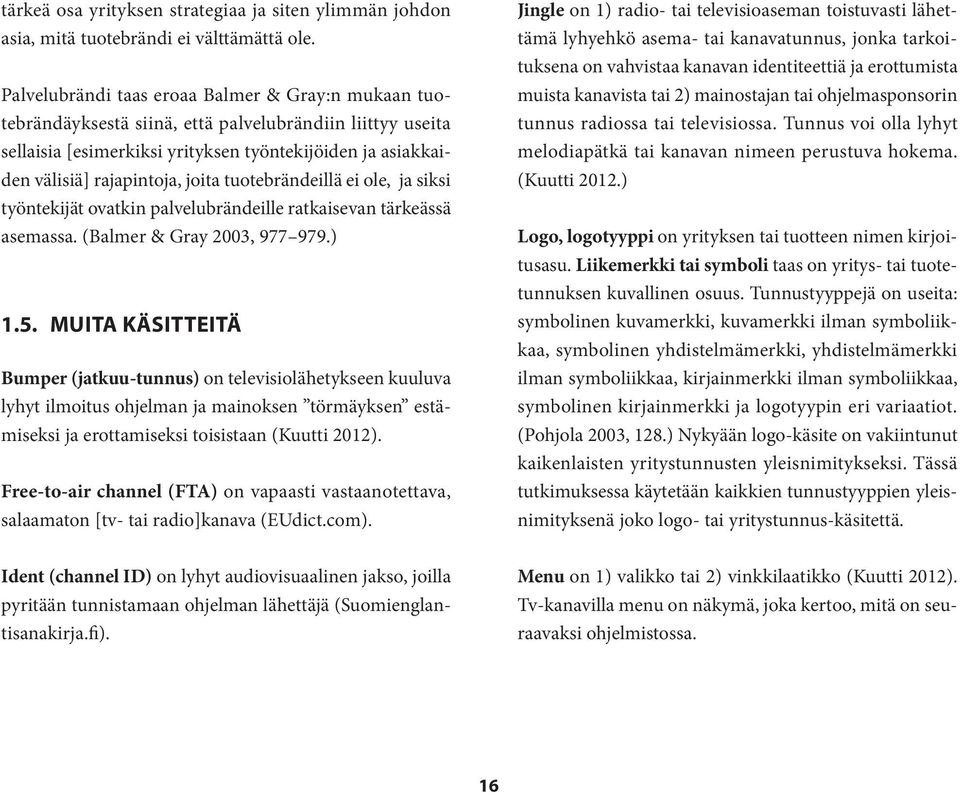 tärkeä osa yrityksen strategiaa ja siten ylimmän johdon asia, mitä tuotebrändi ei välttämättä ole.

Palvelubrändi taas eroaa Balmer & Gray:n mukaan tuotebrändäyksestä siinä, että palvelubrändiin liittyy useita sellaisia [esimerkiksi yrityksen työntekijöiden ja asiakkaiden välisiä] rajapintoja, joita tuotebrändeillä ei ole, ja siksi työntekijät ovatkin palvelubrändeille ratkaisevan tärkeässä asemassa. (Balmer & Gray 2003, 977–979.)

1.5. MUITA KÄSITTEITÄ

Bumper (jatkuu-tunnus) on televisiolähetykseen kuuluva lyhyt ilmoitus ohjelman ja mainoksen ”törmäyksen” estämiseksi ja erottamiseksi toisistaan (Kuutti 2012).

Free-to-air channel (FTA) on vapaasti vastaanotettava, salaamaton [tv- tai radio]kanava (EUdict.com).

Ident (channel ID) on lyhyt audiovisuaalinen jakso, joilla pyritään tunnistamaan ohjelman lähettäjä (Suomienglantisanakirja.fi).

Jingle on 1) radio- tai televisioaseman toistuvasti lähettämä lyhyehkö asema- tai kanavatunnus, jonka tarkoituksena on vahvistaa kanavan identiteettiä ja erottumista muista kanavista tai 2) mainostajan tai ohjelmasponsorin tunnus radiossa tai televisiossa. Tunnus voi olla lyhyt melodiapätkä tai kanavan nimeen perustuva hokema. (Kuutti 2012.)

Logo, logotyyppi on yrityksen tai tuotteen nimen kirjoitusasu. Liikemerkki tai symboli taas on yritys- tai tuotetunnuksen kuvallinen osuus. Tunnustyyppejä on useita: symbolinen kuvamerkki, kuvamerkki ilman symboliikkaa, symbolinen yhdistelmämerkki, yhdistelmämerkki ilman symboliikkaa, kirjainmerkki ilman symboliikkaa, symbolinen kirjainmerkki ja logotyypin eri variaatiot. (Pohjola 2003, 128.) Nykyään logo-käsite on vakiintunut kaikenlaisten yritystunnusten yleisnimitykseksi. Tässä tutkimuksessa käytetään kaikkien tunnustyyppien yleisnimityksenä joko logo- tai yritystunnus-käsitettä.

Menu on 1) valikko tai 2) vinkkilaatikko (Kuutti 2012). Tv-kanavilla menu on näkymä, joka kertoo, mitä on seuraavaksi ohjelmistossa.

16